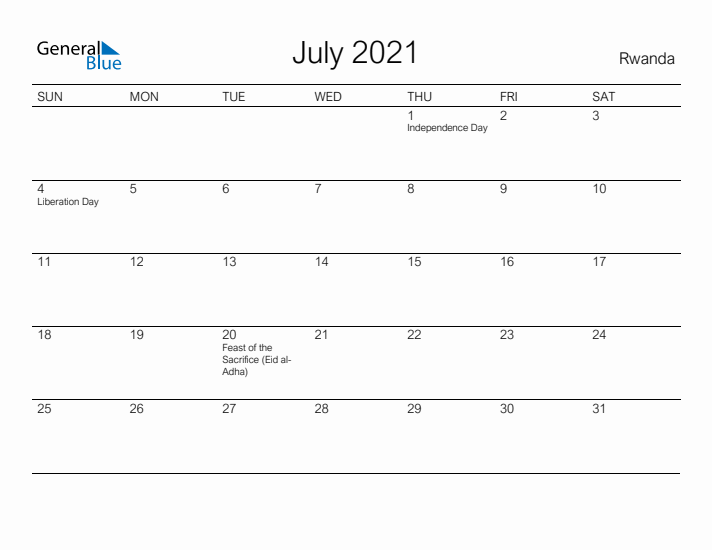 General Blue

July 2021

Rwanda

| SUN | MON | TUE | WED | THU | FRI | SAT |
|---|---|---|---|---|---|---|
| | | | | 1 Independence Day | 2 | 3 |
| 4 Liberation Day | 5 | 6 | 7 | 8 | 9 | 10 |
| 11 | 12 | 13 | 14 | 15 | 16 | 17 |
| 18 | 19 | 20 Feast of the Sacrifice (Eid al-Adha) | 21 | 22 | 23 | 24 |
| 25 | 26 | 27 | 28 | 29 | 30 | 31 |